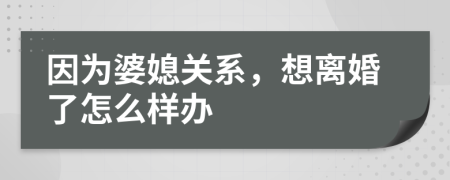 因为婆媳关系，想离婚了怎么样办